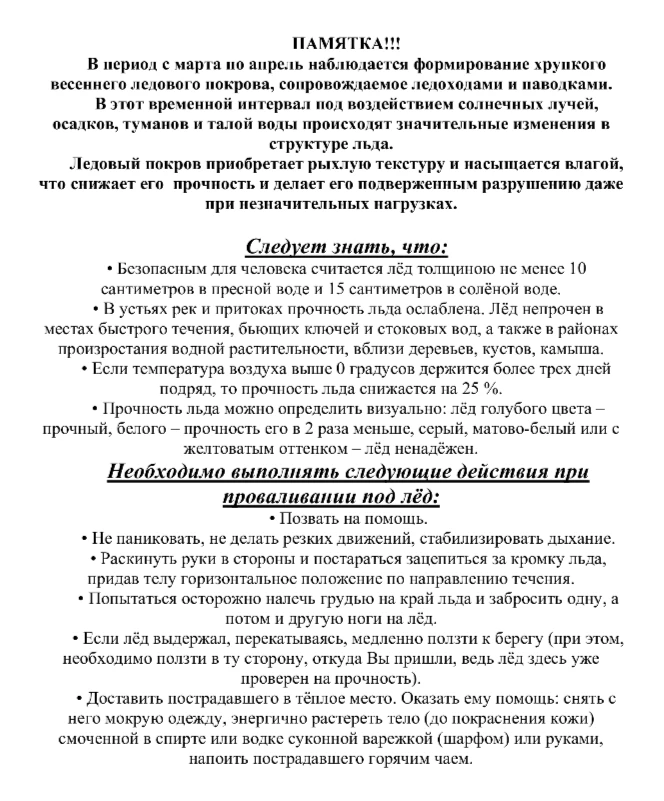 ПАМЯТКА!!!

В период с марта по апрель наблюдается формирование хрупкого весеннего ледового покрова, сопровождаемое ледоходами и наводками.

В этот временной интервал под воздействием солнечных лучей, осадков, туманов и талой воды происходят значительные изменения в структуре льда.

Ледовый покров приобретает рыхлую текстуру и насыщается влагой, что снижает его прочность и делает его подверженным разрушению даже при незначительных нагрузках.

Следует знать, что:

• Безопасным для человека считается лёд толщиною не менее 10 сантиметров в пресной воде и 15 сантиметров в солёной воде.

• В устьях рек и притоках прочность льда ослаблена. Лёд непрочен в местах быстрого течения, бьющих ключей и стоковых вод, а также в районах произрастания водной растительности, вблизи деревьев, кустов, камыша.

• Если температура воздуха выше 0 градусов держится более трех дней подряд, то прочность льда снижается на 25 %.

• Прочность льда можно определить визуально: лёд голубого цвета – прочный, белого – прочность его в 2 раза меньше, серый, матово-белый или с желтоватым оттенком – лёд ненадёжен.

Необходимо выполнять следующие действия при проваливании под лёд:

• Позвать на помощь.

• Не паниковать, не делать резких движений, стабилизировать дыхание.

• Раскинуть руки в стороны и постараться зацепиться за кромку льда, придав телу горизонтальное положение по направлению течения.

• Попытаться осторожно налечь грудью на край льда и забросить одну, а потом и другую ноги на лёд.

• Если лёд выдержал, перекатываясь, медленно ползти к берегу (при этом, необходимо ползти в ту сторону, откуда Вы пришли, ведь лёд здесь уже проверен на прочность).

• Доставить пострадавшего в тёплое место. Оказать ему помощь: снять с него мокрую одежду, энергично растереть тело (до покраснения кожи) смоченной в спирте или водке суконной варежкой (шарфом) или руками, напоить пострадавшего горячим чаем.